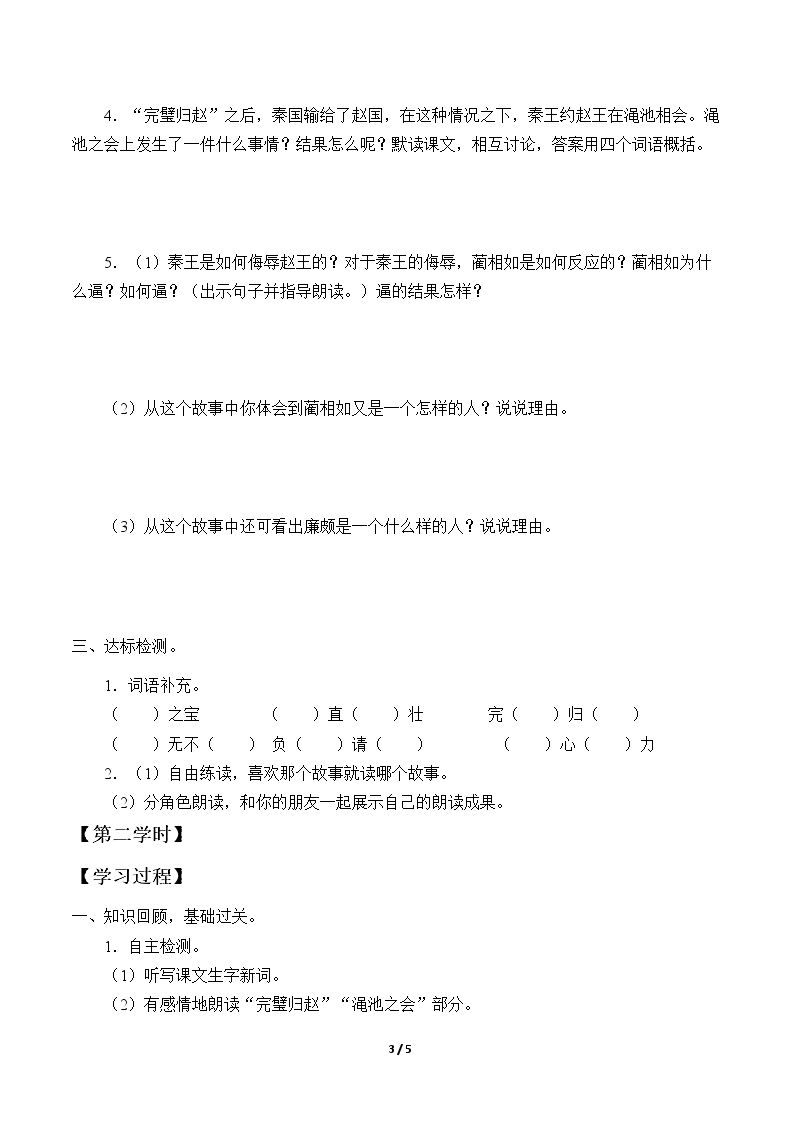 4.“完璧归赵”之后，秦国输给了赵国，在这种情况之下，秦王约赵王在渑池相会。渑池之会上发生了一件什么事情？结果怎么呢？默读课文，相互讨论，答案用四个词语概括。

5.（1）秦王是如何侮辱赵王的？对于秦王的侮辱，蔺相如是如何反应的？蔺相如为什么逼？如何逼？（出示句子并指导朗读。）逼的结果怎样？

（2）从这个故事中你体会到蔺相如又是一个怎样的人？说说理由。

（3）从这个故事中还可看出廉颇是一个什么样的人？说说理由。

三、达标检测。

1.词语补充。

（ ）之宝 （ ）直（ ）壮 完（ ）归（ ）

（ ）无不（ ） 负（ ）请（ ） （ ）心（ ）力

2.（1）自由练读，喜欢那个故事就读哪个故事。

（2）分角色朗读，和你的朋友一起展示自己的朗读成果。

【第二学时】

【学习过程】

一、知识回顾，基础过关。

1.自主检测。

（1）听写课文生字新词。

（2）有感情地朗读“完璧归赵”“渑池之会”部分。

3 / 5